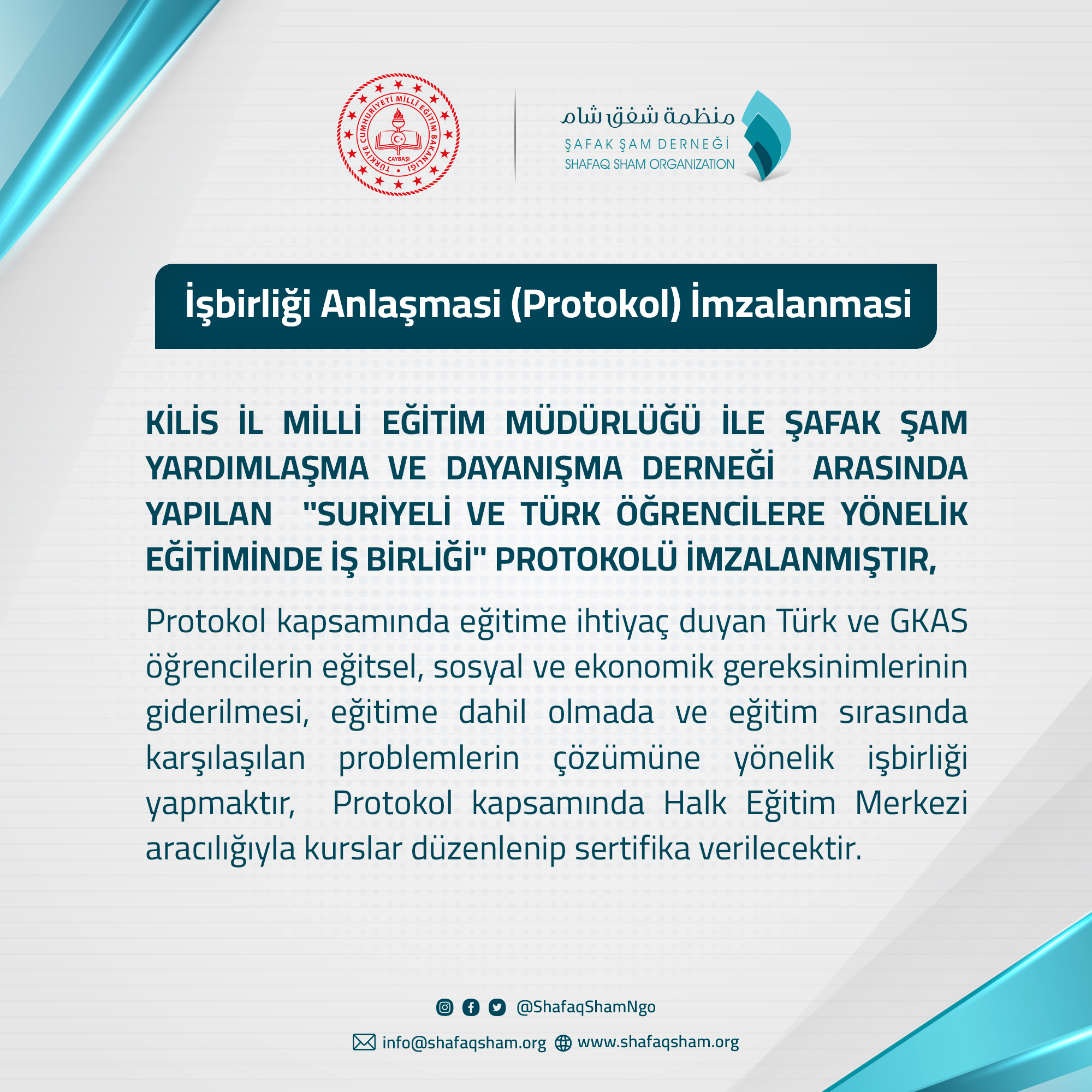 TÜRKİYE CUMHURİYETİ MİLLİ EĞİTİM BAKANLIĞI
ÇAYBAŞI

منظمة شفق شام
ŞAFAK ŞAM DERNEĞİ
SHAFAQ SHAM ORGANIZATION

İşbirliği Anlaşmasi (Protokol) İmzalanmasi

KİLİS İL MİLLİ EĞİTİM MÜDÜRLÜĞÜ İLE ŞAFAK ŞAM YARDIMLAŞMA VE DAYANIŞMA DERNEĞİ ARASINDA YAPILAN "SURİYELİ VE TÜRK ÖĞRENCİLERE YÖNELİK EĞİTİMİNDE İŞ BİRLİĞİ" PROTOKOLÜ İMZALANMIŞTIR,

Protokol kapsamında eğitime ihtiyaç duyan Türk ve GKAS öğrencilerin eğitsel, sosyal ve ekonomik gereksinimlerinin giderilmesi, eğitime dahil olmada ve eğitim sırasında karşılaşılan problemlerin çözümüne yönelik işbirliği yapmaktır, Protokol kapsamında Halk Eğitim Merkezi aracılığıyla kurslar düzenlenip sertifika verilecektir.

@ShafaqShamNgo

info@shafaqsham.org www.shafaqsham.org